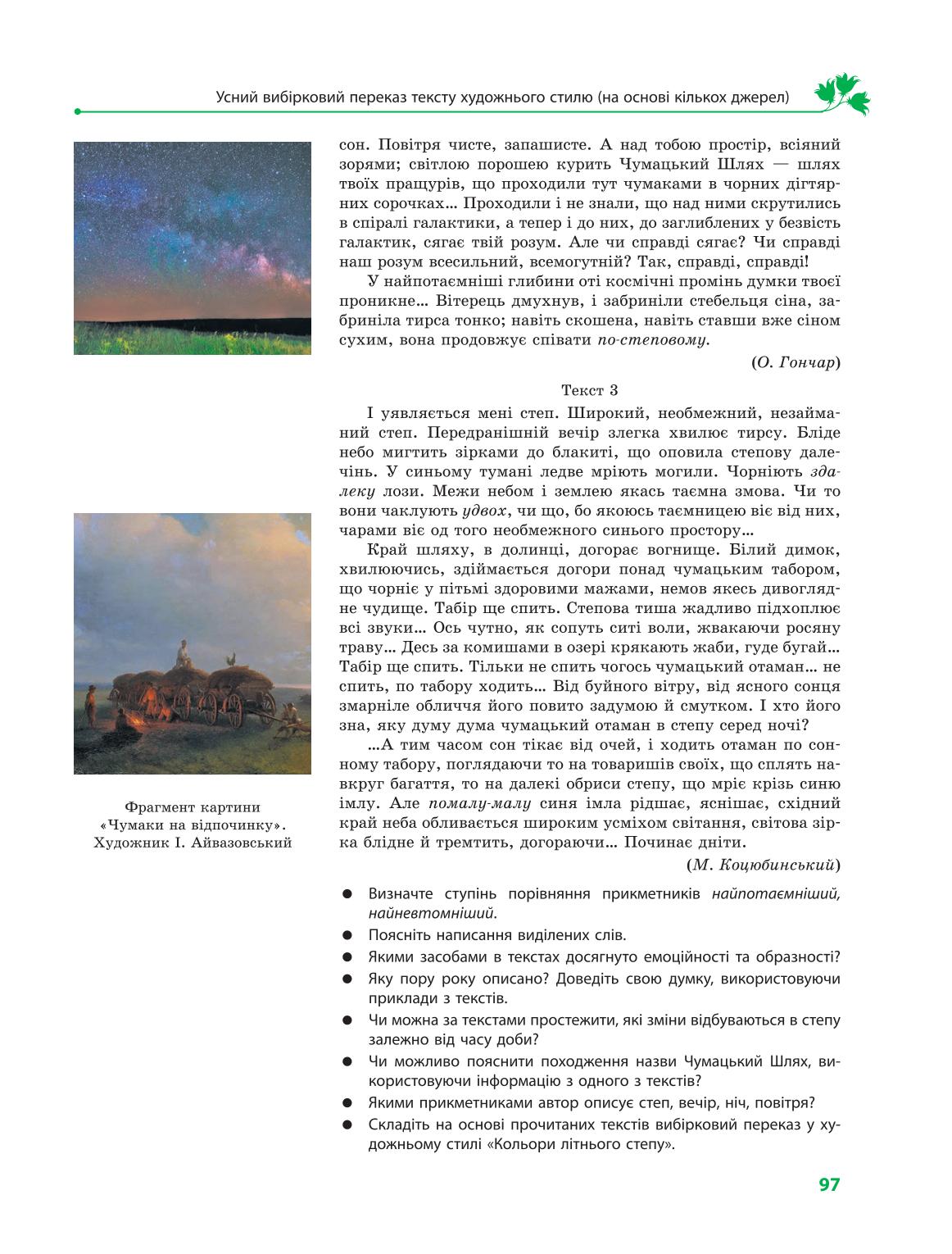 Усний вибірковий переказ тексту художнього стилю (на основі кількох джерел)

сон. Повітря чисте, запашисте. А над тобою простір, всіяний зорями; світлою порошею курить Чумацький Шлях — шлях твоїх пращурів, що проходили тут чумаками в чорних дігтярних сорочках… Проходили і не знали, що над ними скрутились в спіралі галактики, а тепер і до них, до заглиблених у безвість галактик, сягає твій розум. Але чи справді сягає? Чи справді наш розум всесильний, всемогутній? Так, справді, справді!

У найпотаємніші глибини оті космічні промінь думки твоєї проникне… Вітерець дмухнув, і забриніли стебельця сіна, забриніла тирса тонко; навіть скошена, навіть ставши вже сіном сухим, вона продовжує співати по-степовому.

(О. Гончар)

Текст 3

І уявляється мені степ. Широкий, необмежний, незайманий степ. Передранішній вечір злегка хвилює тирсу. Бліде небо мигтить зірками до блакиті, що оповила степову далечінь. У синьому тумані ледве мріють могили. Чорніють здалеку лози. Межи небом і землею якась таємна змова. Чи то вони чаклують удвох, чи що, бо якоюсь таємницею віє від них, чарами віє од того необмежного синього простору…

Край шляху, в долинці, догорає вогнище. Білий димок, хвилюючись, здіймається догори понад чумацьким табором, що чорніє у пітьмі здоровими мажами, немов якесь дивоглядне чудище. Табір ще спить. Степова тиша жадливо підхоплює всі звуки… Ось чутно, як сопуть ситі воли, жвакаючи росяну траву… Десь за комишами в озері крякають жаби, гуде бугай… Табір ще спить. Тільки не спить чогось чумацький отаман… не спить, по табору ходить… Від буйного вітру, від ясного сонця змарніле обличчя його повито задумою й смутком. І хто його зна, яку думу дума чумацький отаман в степу серед ночі?

…А тим часом сон тікає від очей, і ходить отаман по сонному табору, поглядаючи то на товаришів своїх, що сплять навкруг багаття, то на далекі обриси степу, що мріє крізь синю імлу. Але помалу-малу синя імла рідшає, яснішає, східний край неба обливається широким усміхом світання, світова зірка блідне й тремтить, догораючи… Починає дніти.

(М. Коцюбинський)

Фрагмент картини «Чумаки на відпочинку». Художник І. Айвазовський

● Визначте ступінь порівняння прикметників найпотаємніший, найневтомніший.
● Поясніть написання виділених слів.
● Якими засобами в текстах досягнуто емоційності та образності?
● Яку пору року описано? Доведіть свою думку, використовуючи приклади з текстів.
● Чи можна за текстами простежити, які зміни відбуваються в степу залежно від часу доби?
● Чи можливо пояснити походження назви Чумацький Шлях, використовуючи інформацію з одного з текстів?
● Якими прикметниками автор описує степ, вечір, ніч, повітря?
● Складіть на основі прочитаних текстів вибірковий переказ у художньому стилі «Кольори літнього степу».

97